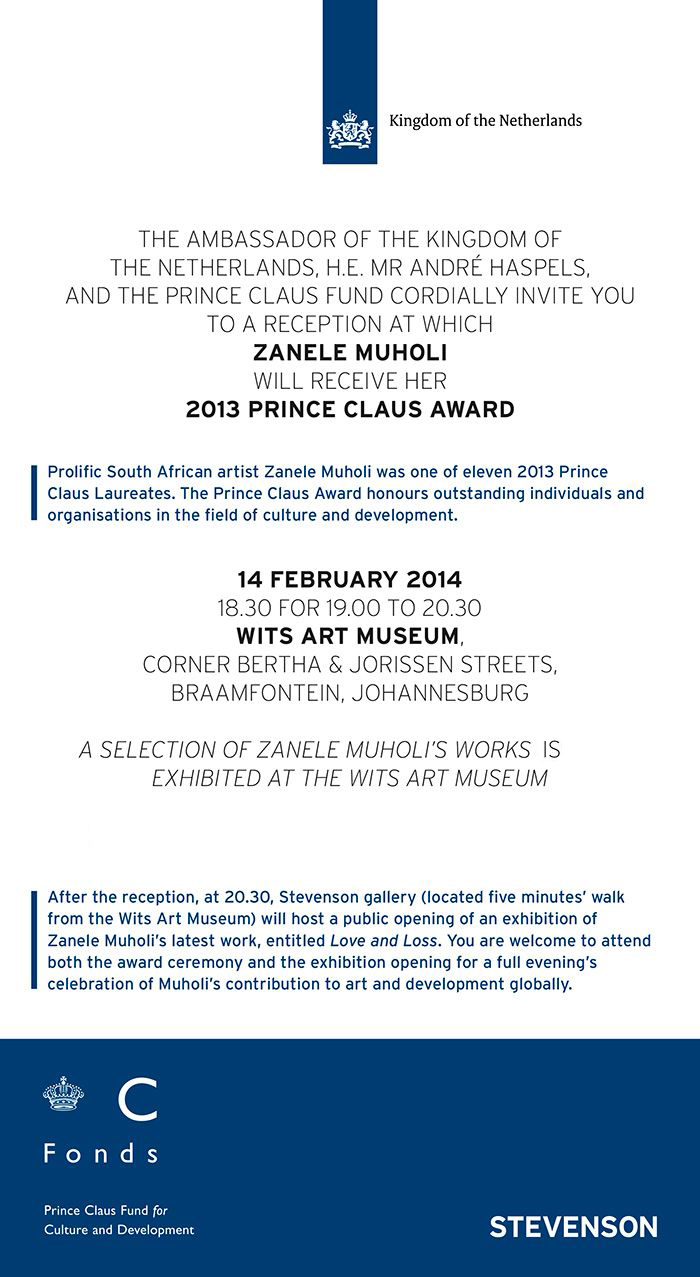 Kingdom of the Netherlands

THE AMBASSADOR OF THE KINGDOM OF THE NETHERLANDS, H.E. MR ANDRÉ HASPELS, AND THE PRINCE CLAUS FUND CORDIALLY INVITE YOU TO A RECEPTION AT WHICH
ZANELE MUHOLI
WILL RECEIVE HER
2013 PRINCE CLAUS AWARD

Prolific South African artist Zanele Muholi was one of eleven 2013 Prince Claus Laureates. The Prince Claus Award honours outstanding individuals and organisations in the field of culture and development.

14 FEBRUARY 2014
18.30 FOR 19.00 TO 20.30
WITS ART MUSEUM,
CORNER BERTHA & JORISSEN STREETS,
BRAAMFONTEIN, JOHANNESBURG

A SELECTION OF ZANELE MUHOLI'S WORKS IS EXHIBITED AT THE WITS ART MUSEUM

After the reception, at 20.30, Stevenson gallery (located five minutes' walk from the Wits Art Museum) will host a public opening of an exhibition of Zanele Muholi's latest work, entitled Love and Loss. You are welcome to attend both the award ceremony and the exhibition opening for a full evening's celebration of Muholi's contribution to art and development globally.

C
Fonds

Prince Claus Fund for
Culture and Development

STEVENSON